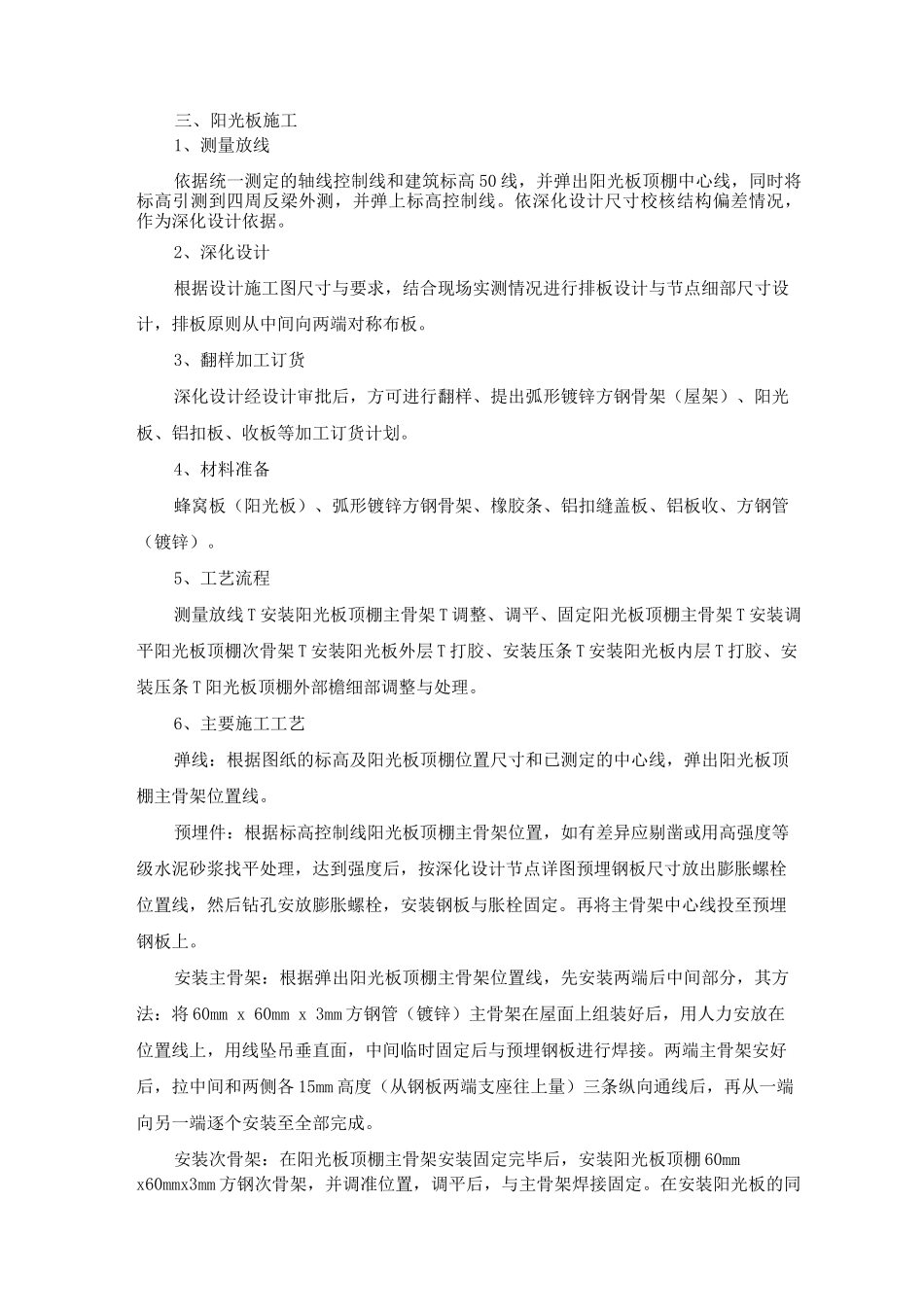 三、阳光板施工

1、测量放线

依据统一测定的轴线控制线和建筑标高50线，并弹出阳光板顶棚中心线，同时将标高引测到四周反梁外测，并弹上标高控制线。依深化设计尺寸校核结构偏差情况，作为深化设计依据。

2、深化设计

根据设计施工图尺寸与要求，结合现场实测情况进行排板设计与节点细部尺寸设计，排板原则从中间向两端对称布板。

3、翻样加工订货

深化设计经设计审批后，方可进行翻样、提出弧形镀锌方钢骨架（屋架）、阳光板、铝扣板、收板等加工订货计划。

4、材料准备

蜂窝板（阳光板）、弧形镀锌方钢骨架、橡胶条、铝扣缝盖板、铝板收、方钢管（镀锌）。

5、工艺流程

测量放线T安装阳光板顶棚主骨架T调整、调平、固定阳光板顶棚主骨架T安装调平阳光板顶棚次骨架T安装阳光板外层T打胶、安装压条T安装阳光板内层T打胶、安装压条T阳光板顶棚外部檐细部调整与处理。

6、主要施工工艺

弹线：根据图纸的标高及阳光板顶棚位置尺寸和已测定的中心线，弹出阳光板顶棚主骨架位置线。

预埋件：根据标高控制线阳光板顶棚主骨架位置，如有差异应剔凿或用高强度等级水泥砂浆找平处理，达到强度后，按深化设计节点详图预埋钢板尺寸放出膨胀螺栓位置线，然后钻孔安放膨胀螺栓，安装钢板与胀栓固定。再将主骨架中心线投至预埋钢板上。

安装主骨架：根据弹出阳光板顶棚主骨架位置线，先安装两端后中间部分，其方法：将60mm x 60mm x 3mm方钢管（镀锌）主骨架在屋面上组装好后，用人力安放在位置线上，用线坠吊垂直面，中间临时固定后与预埋钢板进行焊接。两端主骨架安好后，拉中间和两侧各15mm高度（从钢板两端支座往上量）三条纵向通线后，再从一端向另一端逐个安装至全部完成。

安装次骨架：在阳光板顶棚主骨架安装固定完毕后，安装阳光板顶棚60mm x60mmx3mm方钢次骨架，并调准位置，调平后，与主骨架焊接固定。在安装阳光板的同